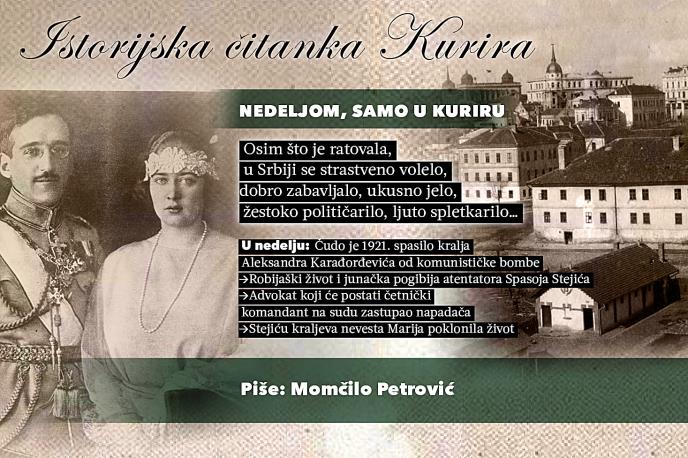 Istorijska čitanka Kurira

NEDELJOM, SAMO U KURIRU

Osim što je ratovala, u Srbiji se strastveno volelo, dobro zabavljalo, ukusno jelo, žestoko političarilo, ljuto spletkarilo...

U nedelju: Čudo je 1921. spasilo kralja Aleksandra Karađorđevića od komunističke bombe
→Robijaški život i junačka pogibija atentatora Spasoja Stejića
→Advokat koji će postati četnički komandant na sudu zastupao napadača
→Stejiću kraljeva nevesta Marija poklonila život

Piše: Momčilo Petrović